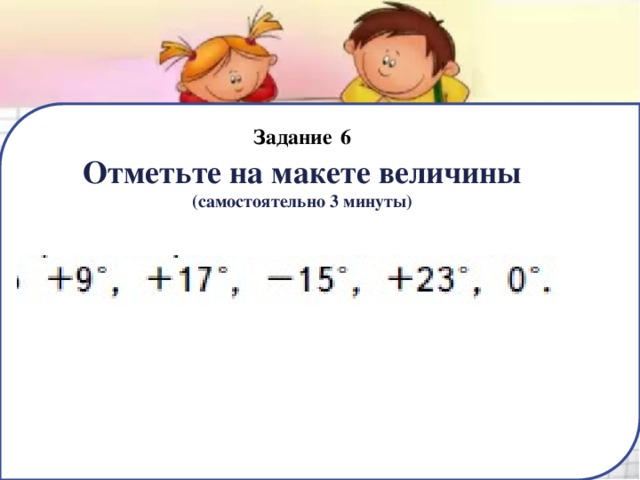 Задание 6

Отметьте на макете величины
(самостоятельно 3 минуты)

$+9^\circ$, $+17^\circ$, $-15^\circ$, $+23^\circ$, $0^\circ$.